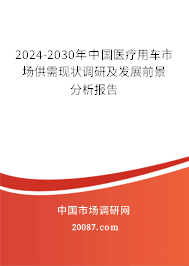 2024-2030年中国医疗用车市场供需现状调研及发展前景分析报告

中国市场调研网

20087.com